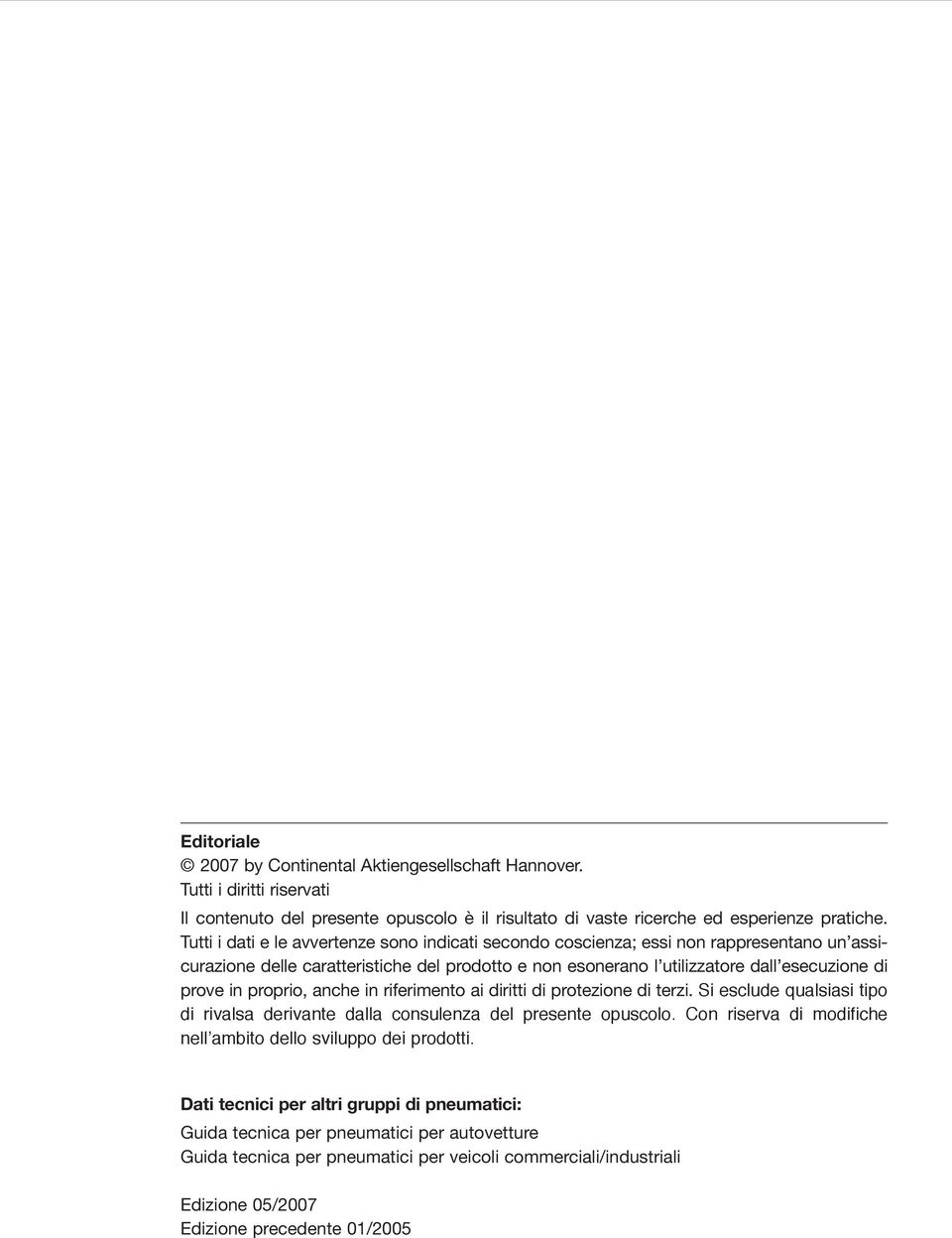 Editoriale
© 2007 by Continental Aktiengesellschaft Hannover.
Tutti i diritti riservati

Il contenuto del presente opuscolo è il risultato di vaste ricerche ed esperienze pratiche. Tutti i dati e le avvertenze sono indicati secondo coscienza; essi non rappresentano un'assicurazione delle caratteristiche del prodotto e non esonerano l'utilizzatore dall'esecuzione di prove in proprio, anche in riferimento ai diritti di protezione di terzi. Si esclude qualsiasi tipo di rivalsa derivante dalla consulenza del presente opuscolo. Con riserva di modifiche nell'ambito dello sviluppo dei prodotti.

Dati tecnici per altri gruppi di pneumatici:
Guida tecnica per pneumatici per autovetture
Guida tecnica per pneumatici per veicoli commerciali/industriali

Edizione 05/2007
Edizione precedente 01/2005